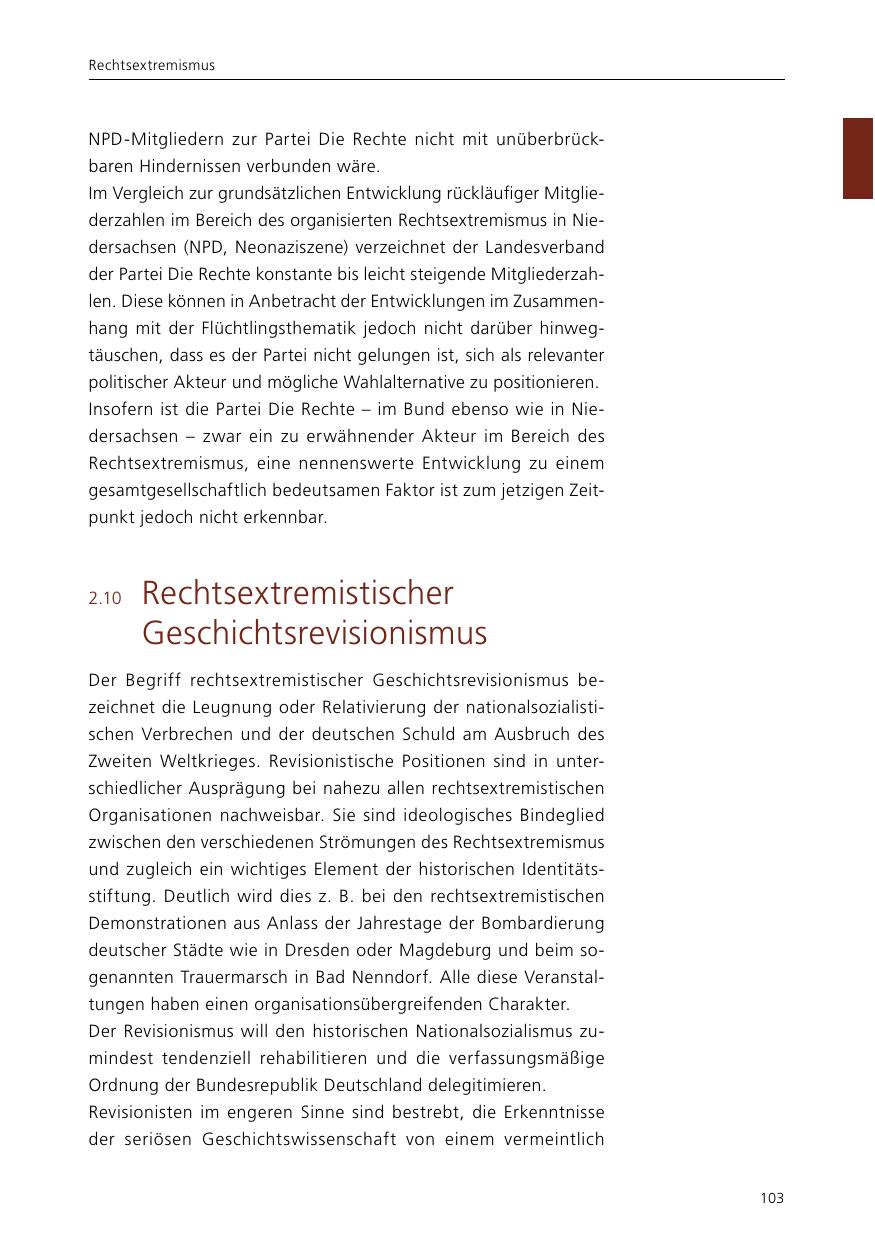 Rechtsextremismus

NPD-Mitgliedern zur Partei Die Rechte nicht mit unüberbrückbaren Hindernissen verbunden wäre.
Im Vergleich zur grundsätzlichen Entwicklung rückläufiger Mitgliederzahlen im Bereich des organisierten Rechtsextremismus in Niedersachsen (NPD, Neonaziszene) verzeichnet der Landesverband der Partei Die Rechte konstante bis leicht steigende Mitgliederzahlen. Diese können in Anbetracht der Entwicklungen im Zusammenhang mit der Flüchtlingsthematik jedoch nicht darüber hinwegtäuschen, dass es der Partei nicht gelungen ist, sich als relevanter politischer Akteur und mögliche Wahlalternative zu positionieren.
Insofern ist die Partei Die Rechte – im Bund ebenso wie in Niedersachsen – zwar ein zu erwähnender Akteur im Bereich des Rechtsextremismus, eine nennenswerte Entwicklung zu einem gesamtgesellschaftlich bedeutsamen Faktor ist zum jetzigen Zeitpunkt jedoch nicht erkennbar.

2.10 Rechtsextremistischer Geschichtsrevisionismus

Der Begriff rechtsextremistischer Geschichtsrevisionismus bezeichnet die Leugnung oder Relativierung der nationalsozialistischen Verbrechen und der deutschen Schuld am Ausbruch des Zweiten Weltkrieges. Revisionistische Positionen sind in unterschiedlicher Ausprägung bei nahezu allen rechtsextremistischen Organisationen nachweisbar. Sie sind ideologisches Bindeglied zwischen den verschiedenen Strömungen des Rechtsextremismus und zugleich ein wichtiges Element der historischen Identitätsstiftung. Deutlich wird dies z. B. bei den rechtsextremistischen Demonstrationen aus Anlass der Jahrestage der Bombardierung deutscher Städte wie in Dresden oder Magdeburg und beim sogenannten Trauermarsch in Bad Nenndorf. Alle diese Veranstaltungen haben einen organisationsübergreifenden Charakter.
Der Revisionismus will den historischen Nationalsozialismus zumindest tendenziell rehabilitieren und die verfassungsmäßige Ordnung der Bundesrepublik Deutschland delegitimieren.
Revisionisten im engeren Sinne sind bestrebt, die Erkenntnisse der seriösen Geschichtswissenschaft von einem vermeintlich

103